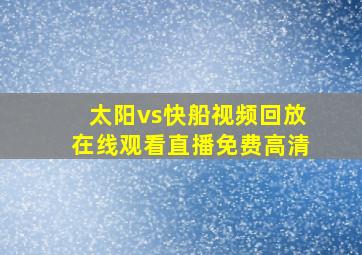 太阳vs快船视频回放
在线观看直播免费高清